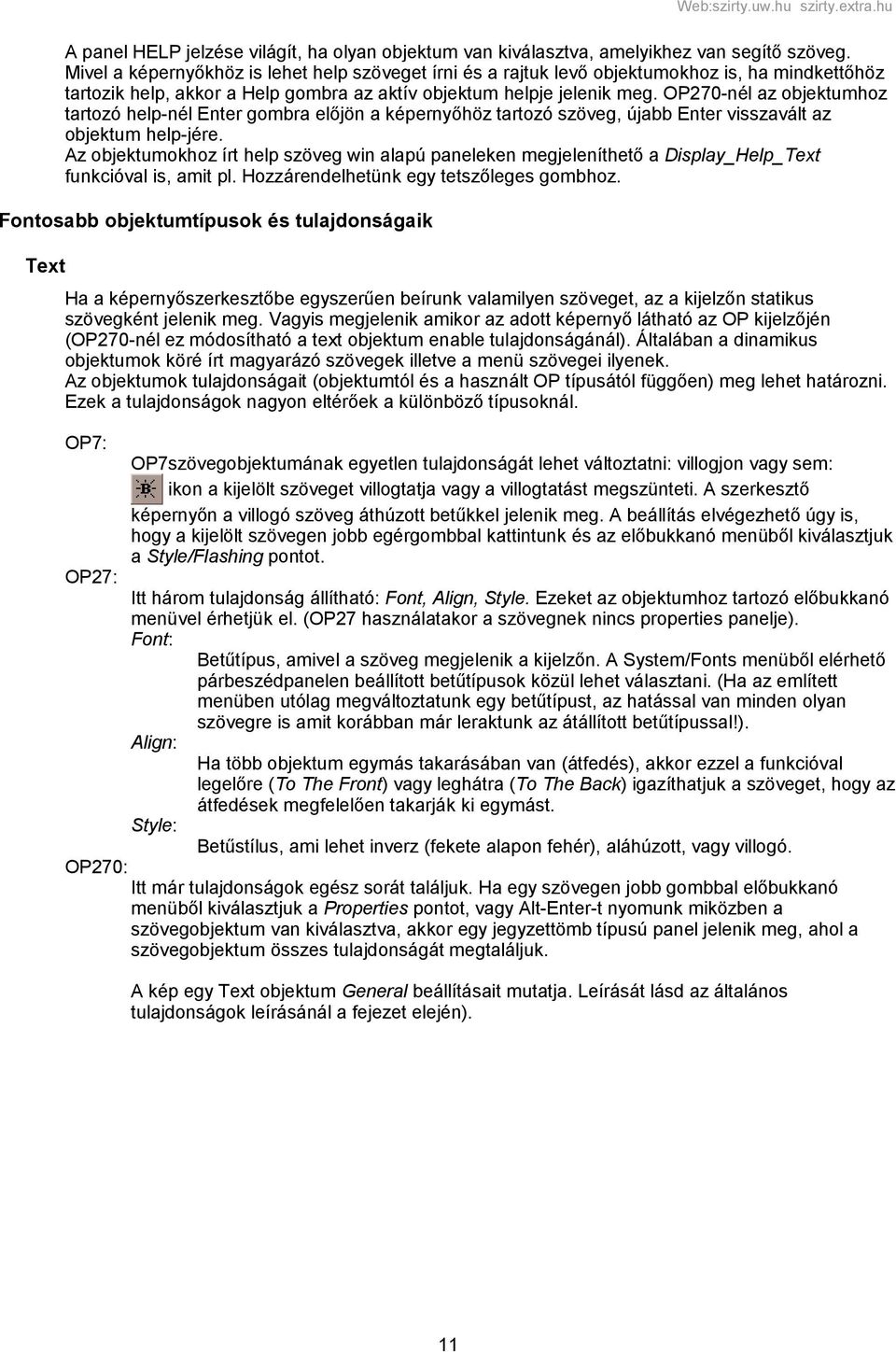 Web:szirty.uw.hu szirty.extra.hu

A panel HELP jelzése világít, ha olyan objektum van kiválasztva, amelyikhez van segítő szöveg. Mivel a képernyőkhöz is lehet help szöveget írni és a rajtuk levő objektumokhoz is, ha mindkettőhöz tartozik help, akkor a Help gombra az aktív objektum helpje jelenik meg. OP270-nél az objektumhoz tartozó help-nél Enter gombra előjön a képernyőhöz tartozó szöveg, újabb Enter visszavált az objektum help-jére.
Az objektumokhoz írt help szöveg win alapú paneleken megjeleníthető a Display_Help_Text funkcióval is, amit pl. Hozzárendelhetünk egy tetszőleges gombhoz.

Fontosabb objektumtípusok és tulajdonságaik

Text

Ha a képernyőszerkesztőbe egyszerűen beírunk valamilyen szöveget, az a kijelzőn statikus szövegként jelenik meg. Vagyis megjelenik amikor az adott képernyő látható az OP kijelzőjén (OP270-nél ez módosítható a text objektum enable tulajdonságánál). Általában a dinamikus objektumok köré írt magyarázó szövegek illetve a menü szövegei ilyenek.
Az objektumok tulajdonságait (objektumtól és a használt OP típusától függően) meg lehet határozni. Ezek a tulajdonságok nagyon eltérőek a különböző típusoknál.

OP7:

OP7szövegobjektumának egyetlen tulajdonságát lehet változtatni: villogjon vagy sem: B ikon a kijelölt szöveget villogtatja vagy a villogtatást megszünteti. A szerkesztő képernyőn a villogó szöveg áthúzott betűkkel jelenik meg. A beállítás elvégezhető úgy is, hogy a kijelölt szövegen jobb egérgombbal kattintunk és az előbukkanó menüből kiválasztjuk a Style/Flashing pontot.

OP27:

Itt három tulajdonság állítható: Font, Align, Style. Ezeket az objektumhoz tartozó előbukkanó menüvel érhetjük el. (OP27 használatakor a szövegnek nincs properties panelje).

Font:

Betűtípus, amivel a szöveg megjelenik a kijelzőn. A System/Fonts menüből elérhető párbeszédpanelen beállított betűtípusok közül lehet választani. (Ha az említett menüben utólag megváltoztatunk egy betűtípust, az hatással van minden olyan szövegre is amit korábban már leraktunk az átállított betűtípussal!).

Align:

Ha több objektum egymás takarásában van (átfedés), akkor ezzel a funkcióval legelőre (To The Front) vagy leghátra (To The Back) igazíthatjuk a szöveget, hogy az átfedések megfelelően takarják ki egymást.

Style:

Betűstílus, ami lehet inverz (fekete alapon fehér), aláhúzott, vagy villogó.

OP270:

Itt már tulajdonságok egész sorát találjuk. Ha egy szövegen jobb gombbal előbukkanó menüből kiválasztjuk a Properties pontot, vagy Alt-Enter-t nyomunk miközben a szövegobjektum van kiválasztva, akkor egy jegyzettömb típusú panel jelenik meg, ahol a szövegobjektum összes tulajdonságát megtaláljuk.

A kép egy Text objektum General beállításait mutatja. Leírását lásd az általános tulajdonságok leírásánál a fejezet elején).

11